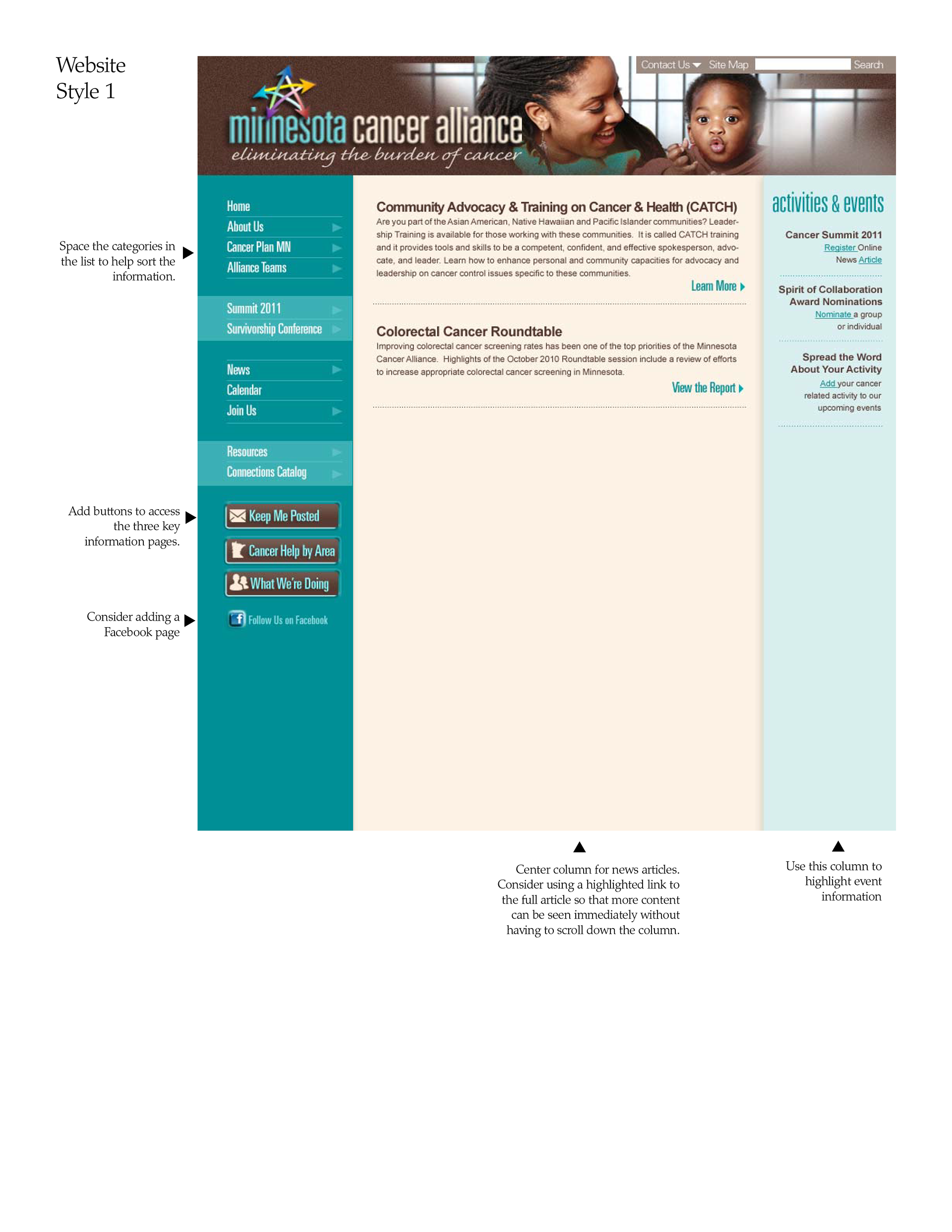 Website Style 1

Contact Us Site Map Search

minnesota cancer alliance
eliminating the burden of cancer

Space the categories in the list to help sort the information.

Home
About Us
Cancer Plan MN
Alliance Teams

Summit 2011
Survivorship Conference

News
Calendar
Join Us

Resources
Connections Catalog

Add buttons to access the three key information pages.

Keep Me Posted
Cancer Help by Area
What We're Doing

Consider adding a Facebook page

Follow Us on Facebook

Community Advocacy & Training on Cancer & Health (CATCH)
Are you part of the Asian American, Native Hawaiian and Pacific Islander communities? Leadership Training is available for those working with these communities. It is called CATCH training and it provides tools and skills to be a competent, confident, and effective spokesperson, advocate, and leader. Learn how to enhance personal and community capacities for advocacy and leadership on cancer control issues specific to these communities.

Learn More

Colorectal Cancer Roundtable
Improving colorectal cancer screening rates has been one of the top priorities of the Minnesota Cancer Alliance. Highlights of the October 2010 Roundtable session include a review of efforts to increase appropriate colorectal cancer screening in Minnesota.

View the Report

activities & events

Cancer Summit 2011
Register Online
News Article

Spirit of Collaboration Award Nominations
Nominate a group or individual

Spread the Word About Your Activity
Add your cancer related activity to our upcoming events

Center column for news articles. Consider using a highlighted link to the full article so that more content can be seen immediately without having to scroll down the column.

Use this column to highlight event information